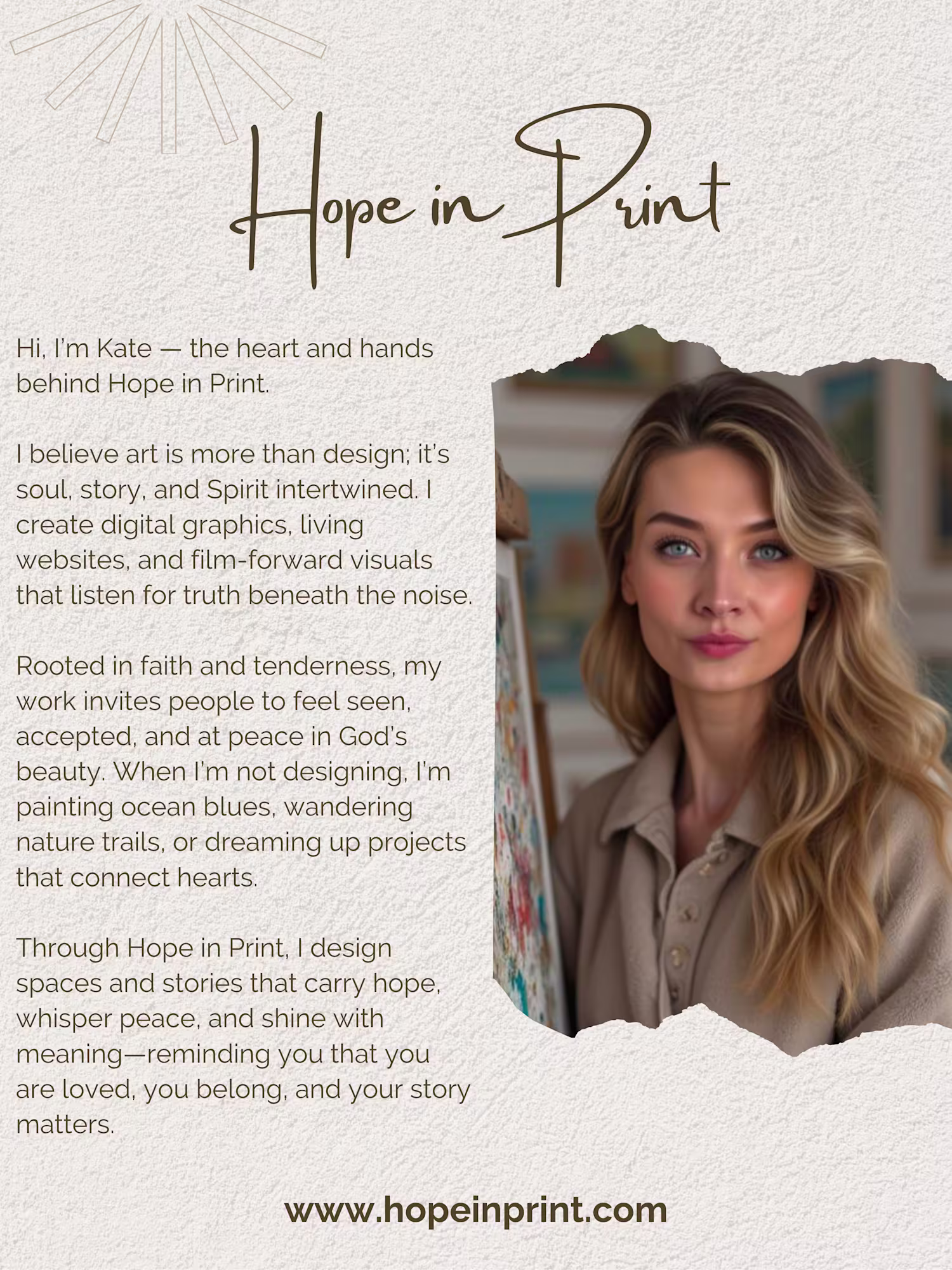 Hope in Print

Hi, I'm Kate — the heart and hands behind Hope in Print.

I believe art is more than design; it's soul, story, and Spirit intertwined. I create digital graphics, living websites, and film-forward visuals that listen for truth beneath the noise.

Rooted in faith and tenderness, my work invites people to feel seen, accepted, and at peace in God's beauty. When I'm not designing, I'm painting ocean blues, wandering nature trails, or dreaming up projects that connect hearts.

Through Hope in Print, I design spaces and stories that carry hope, whisper peace, and shine with meaning—reminding you that you are loved, you belong, and your story matters.

www.hopeinprint.com